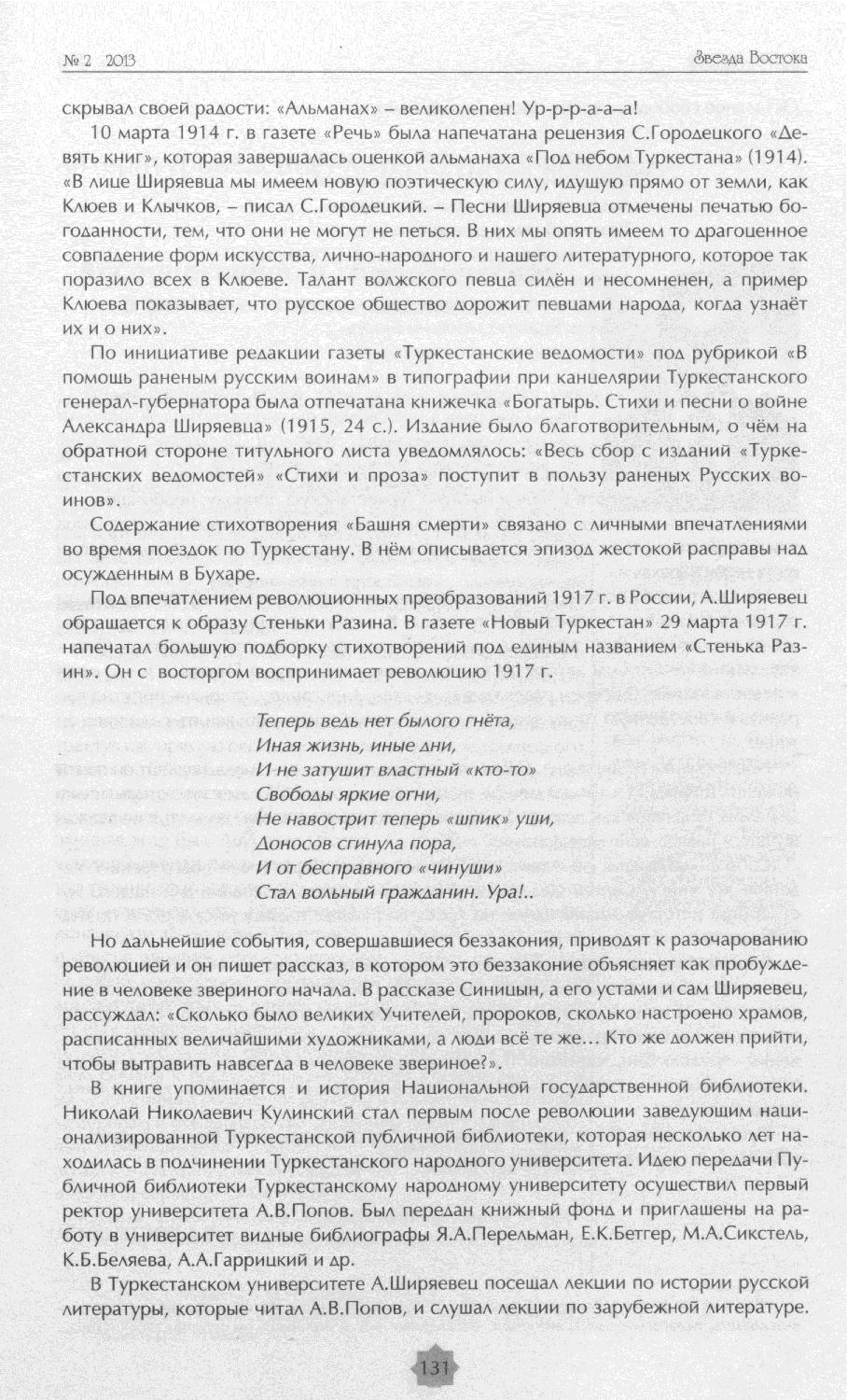 № 2 2013

Звезда Востока

скрывал своей радости: «Альманах» – великолепен! Ур-р-р-а-а–а!

10 марта 1914 г. в газете «Речь» была напечатана рецензия С.Городецкого «Девять книг», которая завершалась оценкой альманаха «Под небом Туркестана» (1914). «В лице Ширяевца мы имеем новую поэтическую силу, идущую прямо от земли, как Клюев и Клычков, – писал С.Городецкий. – Песни Ширяевца отмечены печатью богоданности, тем, что они не могут не петься. В них мы опять имеем то драгоценное совпадение форм искусства, лично-народного и нашего литературного, которое так поразило всех в Клюеве. Талант волжского певца силён и несомненен, а пример Клюева показывает, что русское общество дорожит певцами народа, когда узнаёт их и о них».

По инициативе редакции газеты «Туркестанские ведомости» под рубрикой «В помощь раненым русским воинам» в типографии при канцелярии Туркестанского генерал-губернатора была отпечатана книжечка «Богатырь. Стихи и песни о войне Александра Ширяевца» (1915, 24 с.). Издание было благотворительным, о чём на обратной стороне титульного листа уведомлялось: «Весь сбор с изданий «Туркестанских ведомостей» «Стихи и проза» поступит в пользу раненых Русских воинов».

Содержание стихотворения «Башня смерти» связано с личными впечатлениями во время поездок по Туркестану. В нём описывается эпизод жестокой расправы над осужденным в Бухаре.

Под впечатлением революционных преобразований 1917 г. в России, А.Ширяевец обращается к образу Стеньки Разина. В газете «Новый Туркестан» 29 марта 1917 г. напечатал большую подборку стихотворений под единым названием «Стенька Разин». Он с восторгом воспринимает революцию 1917 г.

Теперь ведь нет былого гнёта,
Иная жизнь, иные дни,
И не затушит властный «кто-то»
Свободы яркие огни,
Не навострит теперь «шпик» уши,
Доносов сгинула пора,
И от бесправного «чинуши»
Стал вольный гражданин. Ура!..

Но дальнейшие события, совершавшиеся беззакония, приводят к разочарованию революцией и он пишет рассказ, в котором это беззаконие объясняет как пробуждение в человеке звериного начала. В рассказе Синицын, а его устами и сам Ширяевец, рассуждал: «Сколько было великих Учителей, пророков, сколько настроено храмов, расписанных величайшими художниками, а люди всё те же… Кто же должен прийти, чтобы вытравить навсегда в человеке звериное?».

В книге упоминается и история Национальной государственной библиотеки. Николай Николаевич Кулинский стал первым после революции заведующим национализированной Туркестанской публичной библиотеки, которая несколько лет находилась в подчинении Туркестанского народного университета. Идею передачи Публичной библиотеки Туркестанскому народному университету осуществил первый ректор университета А.В.Попов. Был передан книжный фонд и приглашены на работу в университет видные библиографы Я.А.Перельман, Е.К.Бетгер, М.А.Сикстель, К.Б.Беляева, А.А.Гаррицкий и др.

В Туркестанском университете А.Ширяевец посещал лекции по истории русской литературы, которые читал А.В.Попов, и слушал лекции по зарубежной литературе.

131